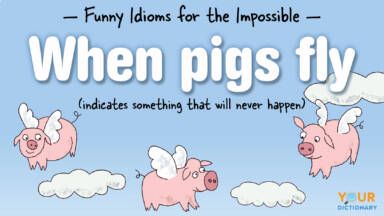 — Funny Idioms for the Impossible —

When pigs fly

(indicates something that will never happen)

YOUR DICTIONARY